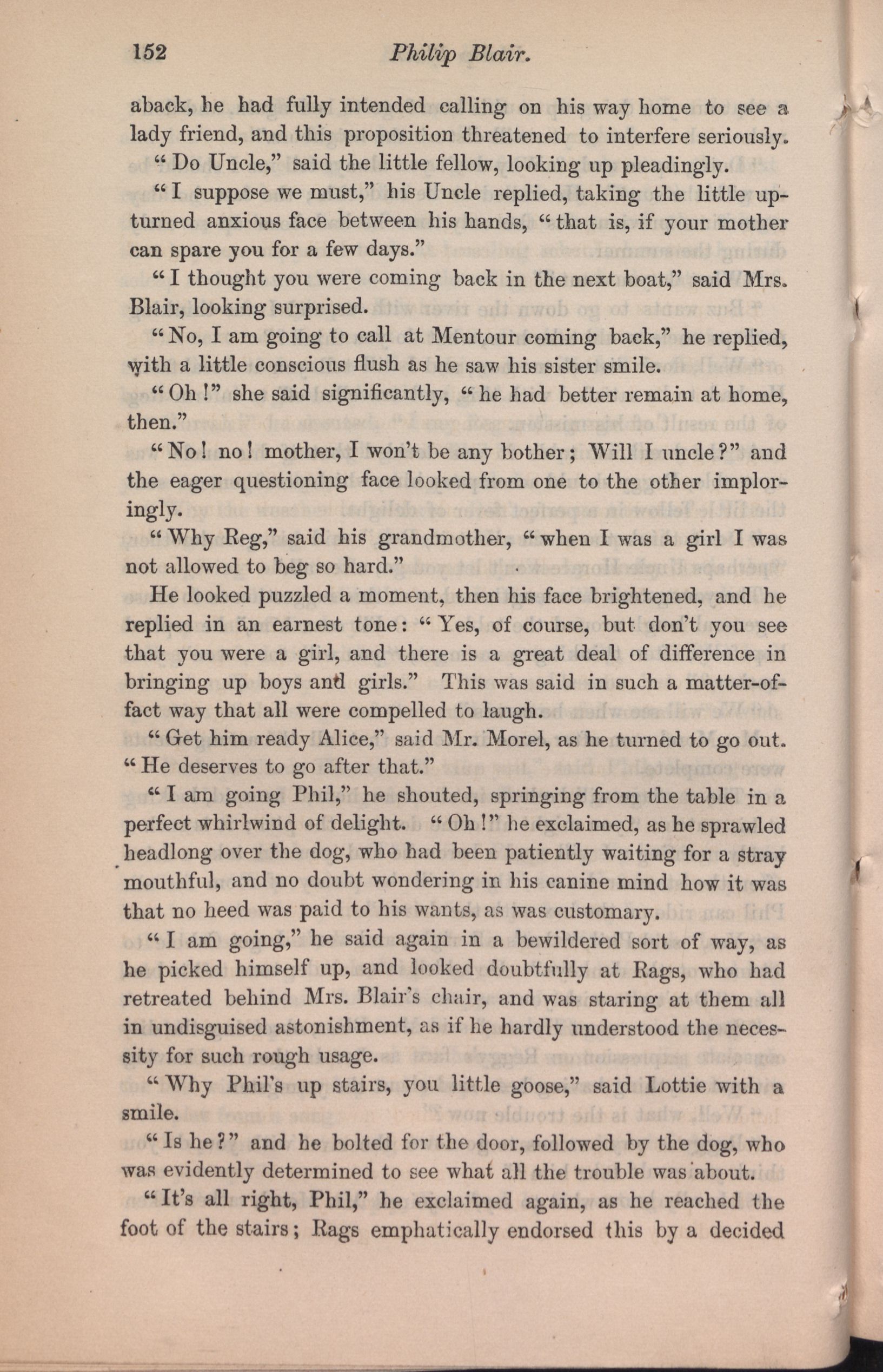 152 Philip Blair.

aback, he had fully intended calling on his way home to see a lady friend, and this proposition threatened to interfere seriously.

"Do Uncle," said the little fellow, looking up pleadingly.

"I suppose we must," his Uncle replied, taking the little upturned anxious face between his hands, "that is, if your mother can spare you for a few days."

"I thought you were coming back in the next boat," said Mrs. Blair, looking surprised.

"No, I am going to call at Mentour coming back," he replied, with a little conscious flush as he saw his sister smile.

"Oh!" she said significantly, "he had better remain at home, then."

"No! no! mother, I won't be any bother; Will I uncle?" and the eager questioning face looked from one to the other imploringly.

"Why Reg," said his grandmother, "when I was a girl I was not allowed to beg so hard."

He looked puzzled a moment, then his face brightened, and he replied in an earnest tone: "Yes, of course, but don't you see that you were a girl, and there is a great deal of difference in bringing up boys and girls." This was said in such a matter-of-fact way that all were compelled to laugh.

"Get him ready Alice," said Mr. Morel, as he turned to go out. "He deserves to go after that."

"I am going Phil," he shouted, springing from the table in a perfect whirlwind of delight. "Oh!" he exclaimed, as he sprawled headlong over the dog, who had been patiently waiting for a stray mouthful, and no doubt wondering in his canine mind how it was that no heed was paid to his wants, as was customary.

"I am going," he said again in a bewildered sort of way, as he picked himself up, and looked doubtfully at Rags, who had retreated behind Mrs. Blair's chair, and was staring at them all in undisguised astonishment, as if he hardly understood the necessity for such rough usage.

"Why Phil's up stairs, you little goose," said Lottie with a smile.

"Is he?" and he bolted for the door, followed by the dog, who was evidently determined to see what all the trouble was about.

"It's all right, Phil," he exclaimed again, as he reached the foot of the stairs; Rags emphatically endorsed this by a decided